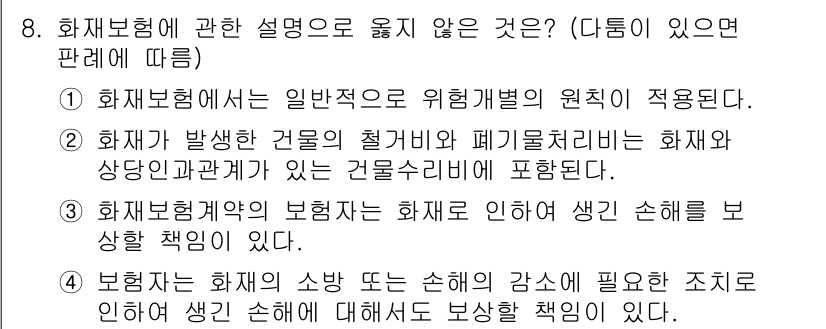 8. 화재보험에 관한 설명으로 옳지 않은 것은? (다툼이 있으면 판례에 따름)

① 화재보험에서는 일반적으로 위험개별의 원칙이 적용된다.

② 화재가 발생한 건물의 철거비와 폐기물처리비는 화재와 상당인과관계가 있는 건물수리비에 포함된다.

③ 화재보험계약의 보험자는 화재로 인하여 생긴 손해를 보상할 책임이 있다.

④ 보험자는 화재의 소방 또는 손해의 감소에 필요한 조치로 인하여 생긴 손해에 대해서도 보상할 책임이 있다.